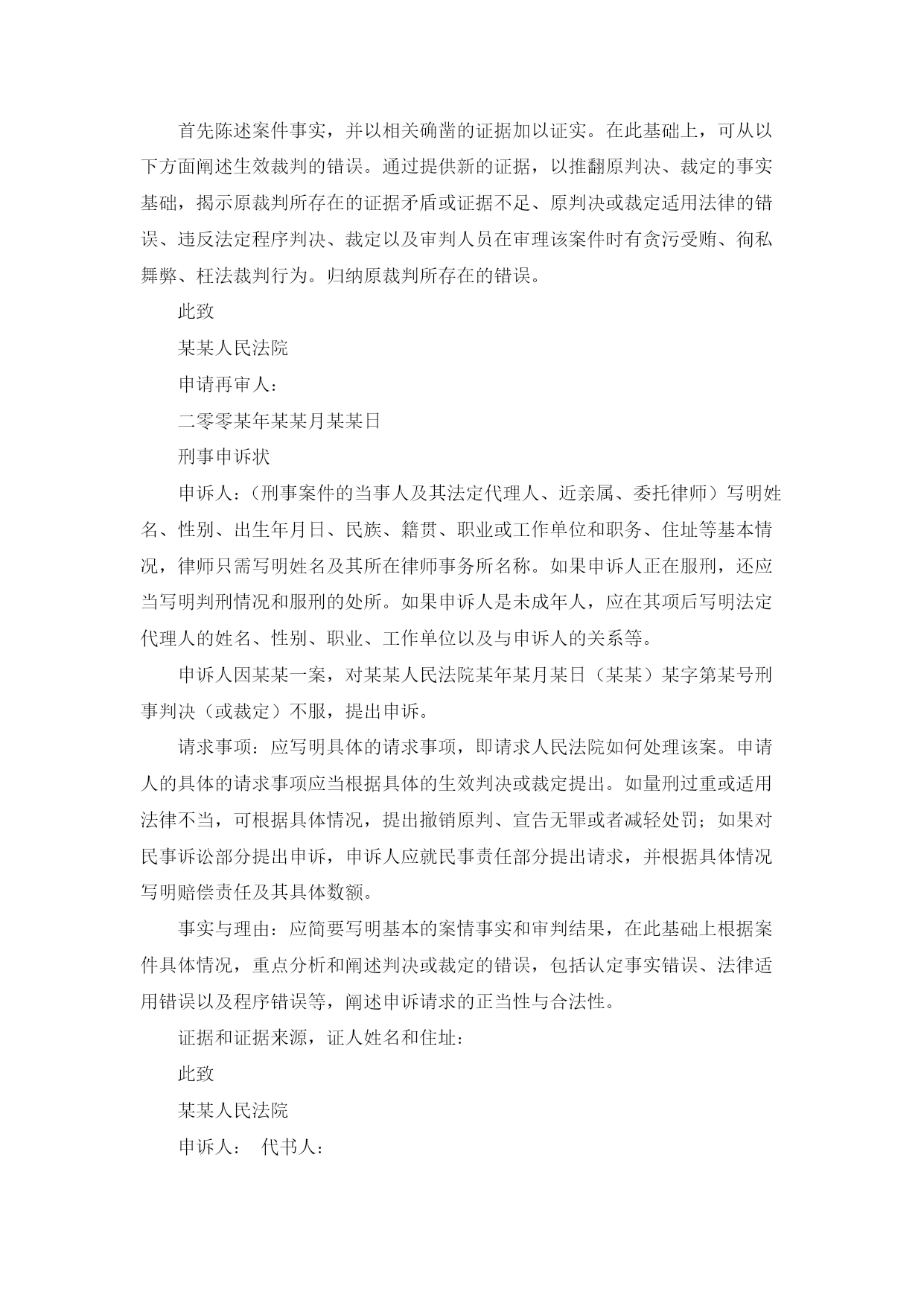 首先陈述案件事实，并以相关确凿的证据加以证实。在此基础上，可从以下方面阐述生效裁判的错误。通过提供新的证据，以推翻原判决、裁定的事实基础，揭示原裁判所存在的证据矛盾或证据不足、原判决或裁定适用法律的错误、违反法定程序判决、裁定以及审判人员在审理该案件时有贪污受贿、徇私舞弊、枉法裁判行为。归纳原裁判所存在的错误。

此致

某某人民法院

申请再审人：

二零零某年某某月某某日

刑事申诉状

申诉人：（刑事案件的当事人及其法定代理人、近亲属、委托律师）写明姓名、性别、出生年月日、民族、籍贯、职业或工作单位和职务、住址等基本情况，律师只需写明姓名及其所在律师事务所名称。如果申诉人正在服刑，还应当写明判刑情况和服刑的处所。如果申诉人是未成年人，应在其项后写明法定代理人的姓名、性别、职业、工作单位以及与申诉人的关系等。

申诉人因某某一案，对某某人民法院某年某月某日（某某）某字第某号刑事判决（或裁定）不服，提出申诉。

请求事项：应写明具体的请求事项，即请求人民法院如何处理该案。申请人的具体的请求事项应当根据具体的生效判决或裁定提出。如量刑过重或适用法律不当，可根据具体情况，提出撤销原判、宣告无罪或者减轻处罚；如果对民事诉讼部分提出申诉，申诉人应就民事责任部分提出请求，并根据具体情况写明赔偿责任及其具体数额。

事实与理由：应简要写明基本的案情事实和审判结果，在此基础上根据案件具体情况，重点分析和阐述判决或裁定的错误，包括认定事实错误、法律适用错误以及程序错误等，阐述申诉请求的正当性与合法性。

证据和证据来源，证人姓名和住址：

此致

某某人民法院

申诉人： 代书人：